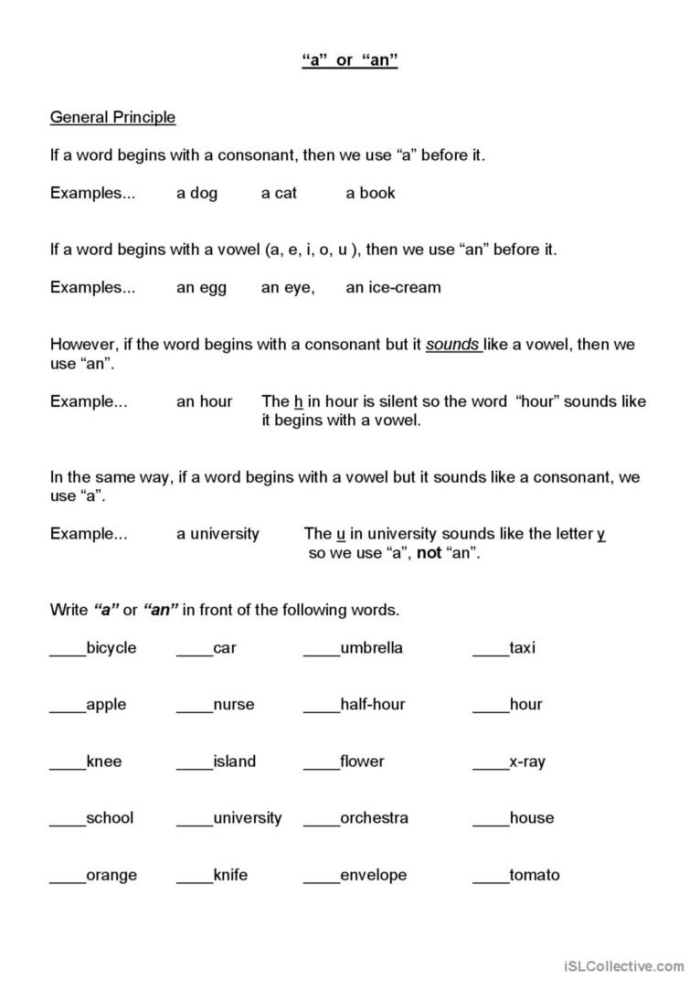 "a" or "an"

General Principle

If a word begins with a consonant, then we use "a" before it.

Examples... a dog a cat a book

If a word begins with a vowel (a, e, i, o, u ), then we use "an" before it.

Examples... an egg an eye, an ice-cream

However, if the word begins with a consonant but it sounds like a vowel, then we use "an".

Example... an hour The h in hour is silent so the word "hour" sounds like it begins with a vowel.

In the same way, if a word begins with a vowel but it sounds like a consonant, we use "a".

Example... a university The u in university sounds like the letter y so we use "a", not "an".

Write "a" or "an" in front of the following words.

____bicycle ____car ____umbrella ____taxi

____apple ____nurse ____half-hour ____hour

____knee ____island ____flower ____x-ray

____school ____university ____orchestra ____house

____orange ____knife ____envelope ____tomato

iSLCollective.com